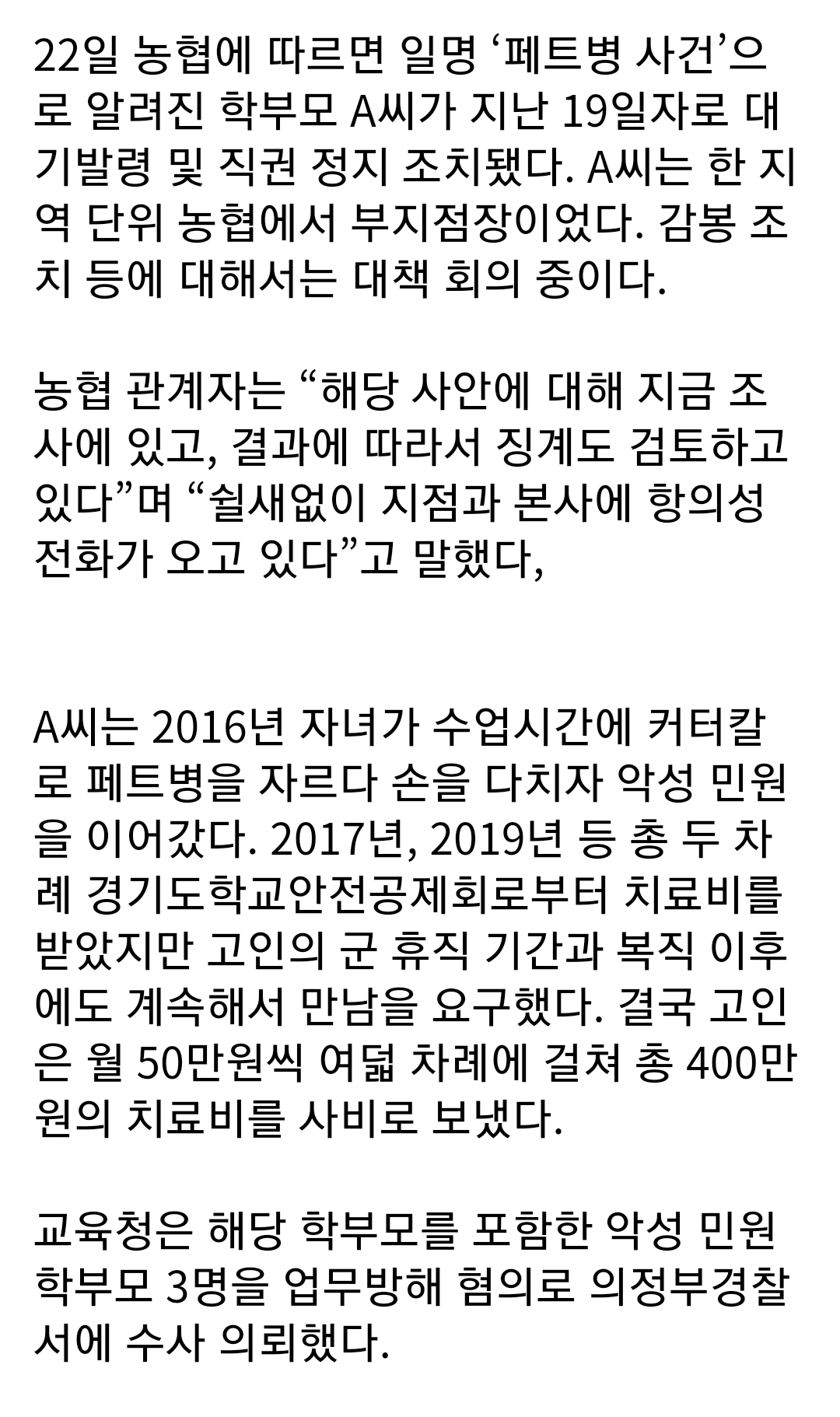 22일 농협에 따르면 일명 ‘페트병 사건’으로 알려진 학부모 A씨가 지난 19일자로 대기발령 및 직권 정지 조치됐다. A씨는 한 지역 단위 농협에서 부지점장이었다. 감봉 조치 등에 대해서는 대책 회의 중이다.

농협 관계자는 “해당 사안에 대해 지금 조사에 있고, 결과에 따라서 징계도 검토하고 있다”며 “쉴새없이 지점과 본사에 항의성 전화가 오고 있다”고 말했다,

A씨는 2016년 자녀가 수업시간에 커터칼로 페트병을 자르다 손을 다치자 악성 민원을 이어갔다. 2017년, 2019년 등 총 두 차례 경기도학교안전공제회로부터 치료비를 받았지만 고인의 군 휴직 기간과 복직 이후에도 계속해서 만남을 요구했다. 결국 고인은 월 50만원씩 여덟 차례에 걸쳐 총 400만원의 치료비를 사비로 보냈다.

교육청은 해당 학부모를 포함한 악성 민원 학부모 3명을 업무방해 혐의로 의정부경찰서에 수사 의뢰했다.